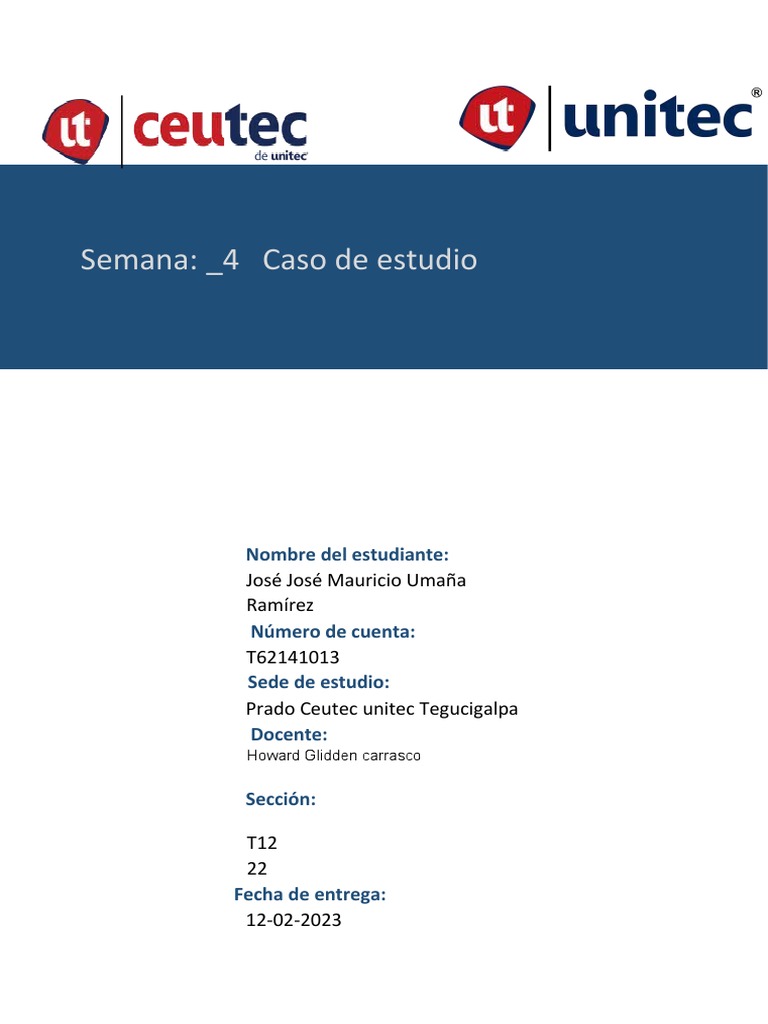 ut ceutec de unitec

ut unitec®

Semana: _4 Caso de estudio

Nombre del estudiante:
José José Mauricio Umaña Ramírez

Número de cuenta:
T62141013

Sede de estudio:
Prado Ceutec unitec Tegucigalpa

Docente:
Howard Glidden carrasco

Sección:

T12
22

Fecha de entrega:
12-02-2023